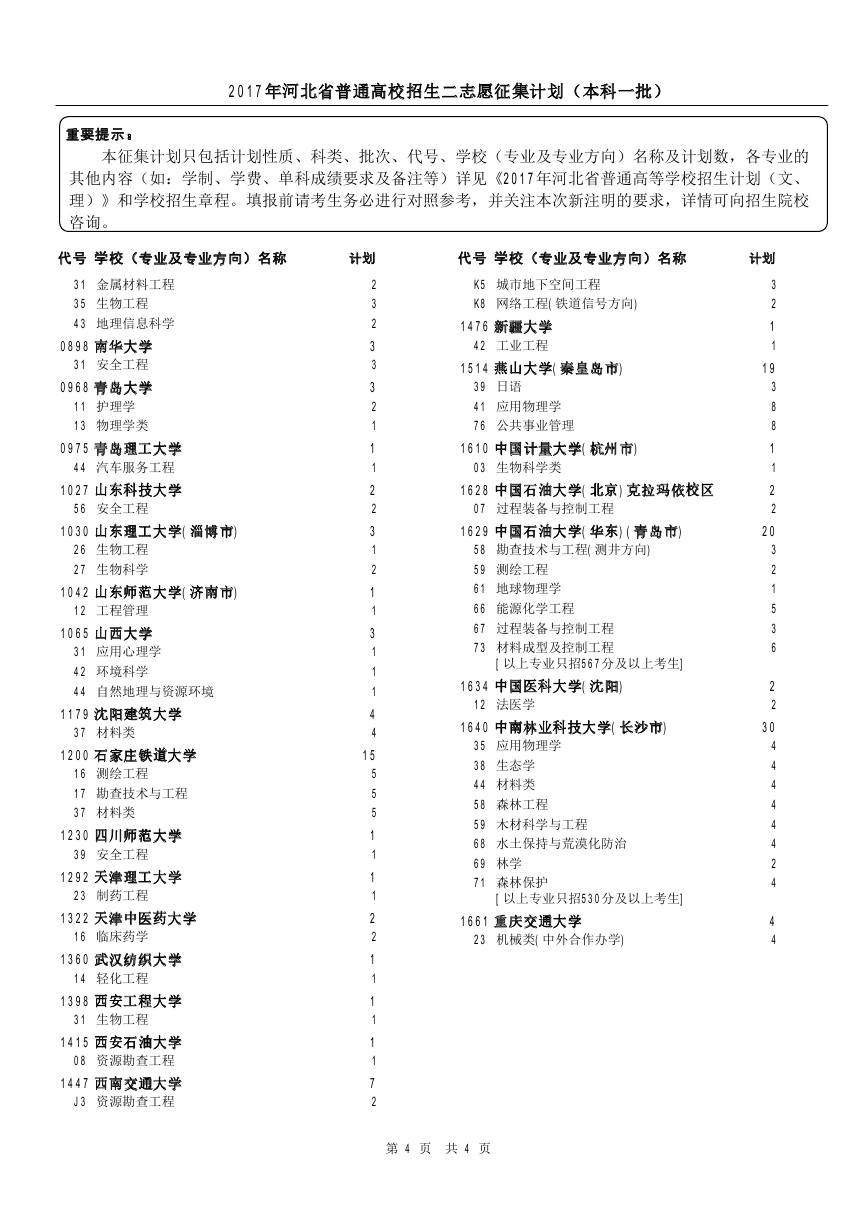 2017年河北省普通高校招生二志愿征集计划（本科一批）

重要提示：
本征集计划只包括计划性质、科类、批次、代号、学校（专业及专业方向）名称及计划数，各专业的其他内容（如：学制、学费、单科成绩要求及备注等）详见《2017年河北省普通高等学校招生计划（文、理）》和学校招生章程。填报前请考生务必进行对照参考，并关注本次新注明的要求，详情可向招生院校咨询。

| 代号 | 学校（专业及专业方向）名称 | 计划 |
|---|---|---|
| 31 | 金属材料工程 | 2 |
| 35 | 生物工程 | 3 |
| 43 | 地理信息科学 | 2 |
| 0898 | 南华大学 | 3 |
| 31 | 安全工程 | 3 |
| 0968 | 青岛大学 | 3 |
| 11 | 护理学 | 2 |
| 13 | 物理学类 | 1 |
| 0975 | 青岛理工大学 | 1 |
| 44 | 汽车服务工程 | 1 |
| 1027 | 山东科技大学 | 2 |
| 56 | 安全工程 | 2 |
| 1030 | 山东理工大学(淄博市) | 3 |
| 26 | 生物工程 | 1 |
| 27 | 生物科学 | 2 |
| 1042 | 山东师范大学(济南市) | 1 |
| 12 | 工程管理 | 1 |
| 1065 | 山西大学 | 3 |
| 31 | 应用心理学 | 1 |
| 42 | 环境科学 | 1 |
| 44 | 自然地理与资源环境 | 1 |
| 1179 | 沈阳建筑大学 | 4 |
| 37 | 材料类 | 4 |
| 1200 | 石家庄铁道大学 | 15 |
| 16 | 测绘工程 | 5 |
| 17 | 勘查技术与工程 | 5 |
| 37 | 材料类 | 5 |
| 1230 | 四川师范大学 | 1 |
| 39 | 安全工程 | 1 |
| 1292 | 天津理工大学 | 1 |
| 23 | 制药工程 | 1 |
| 1322 | 天津中医药大学 | 2 |
| 16 | 临床药学 | 2 |
| 1360 | 武汉纺织大学 | 1 |
| 14 | 轻化工程 | 1 |
| 1398 | 西安工程大学 | 1 |
| 31 | 生物工程 | 1 |
| 1415 | 西安石油大学 | 1 |
| 08 | 资源勘查工程 | 1 |
| 1447 | 西南交通大学 | 7 |
| J3 | 资源勘查工程 | 2 |

| 代号 | 学校（专业及专业方向）名称 | 计划 |
|---|---|---|
| K5 | 城市地下空间工程 | 3 |
| K8 | 网络工程(铁道信号方向) | 2 |
| 1476 | 新疆大学 | 1 |
| 42 | 工业工程 | 1 |
| 1514 | 燕山大学(秦皇岛市) | 19 |
| 39 | 日语 | 3 |
| 41 | 应用物理学 | 8 |
| 76 | 公共事业管理 | 8 |
| 1610 | 中国计量大学(杭州市) | 1 |
| 03 | 生物科学类 | 1 |
| 1628 | 中国石油大学(北京)克拉玛依校区 | 2 |
| 07 | 过程装备与控制工程 | 2 |
| 1629 | 中国石油大学(华东)(青岛市) | 20 |
| 58 | 勘查技术与工程(测井方向) | 3 |
| 59 | 测绘工程 | 2 |
| 61 | 地球物理学 | 1 |
| 66 | 能源化学工程 | 5 |
| 67 | 过程装备与控制工程 | 3 |
| 73 | 材料成型及控制工程 [以上专业只招567分及以上考生] | 6 |
| 1634 | 中国医科大学(沈阳) | 2 |
| 12 | 法医学 | 2 |
| 1640 | 中南林业科技大学(长沙市) | 30 |
| 35 | 应用物理学 | 4 |
| 38 | 生态学 | 4 |
| 44 | 材料类 | 4 |
| 58 | 森林工程 | 4 |
| 59 | 木材科学与工程 | 4 |
| 68 | 水土保持与荒漠化防治 | 4 |
| 69 | 林学 | 2 |
| 71 | 森林保护 [以上专业只招530分及以上考生] | 4 |
| 1661 | 重庆交通大学 | 4 |
| 23 | 机械类(中外合作办学) | 4 |

第 4 页 共 4 页